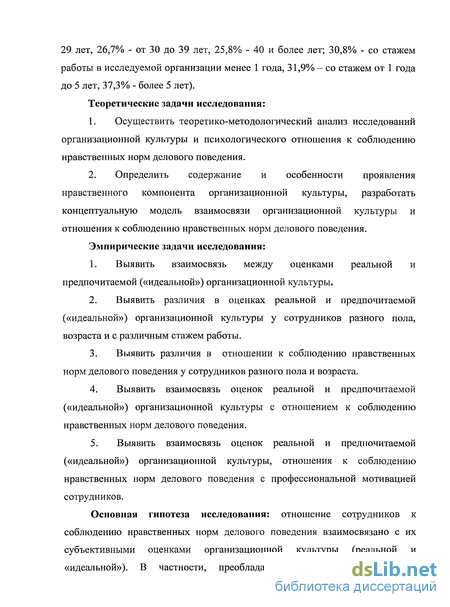 29 лет, 26,7% - от 30 до 39 лет, 25,8% - 40 и более лет; 30,8% - со стажем работы в исследуемой организации менее 1 года, 31,9% – со стажем от 1 года до 5 лет, 37,3% - более 5 лет).

Теоретические задачи исследования:

1. Осуществить теоретико-методологический анализ исследований организационной культуры и психологического отношения к соблюдению нравственных норм делового поведения.

2. Определить содержание и особенности проявления нравственного компонента организационной культуры, разработать концептуальную модель взаимосвязи организационной культуры и отношения к соблюдению нравственных норм делового поведения.

Эмпирические задачи исследования:

1. Выявить взаимосвязь между оценками реальной и предпочитаемой («идеальной») организационной культуры.

2. Выявить различия в оценках реальной и предпочитаемой («идеальной») организационной культуры у сотрудников разного пола, возраста и с различным стажем работы.

3. Выявить различия в отношении к соблюдению нравственных норм делового поведения у сотрудников разного пола и возраста.

4. Выявить взаимосвязь оценок реальной и предпочитаемой («идеальной») организационной культуры с отношением к соблюдению нравственных норм делового поведения.

5. Выявить взаимосвязь оценок реальной и предпочитаемой («идеальной») организационной культуры, отношения к соблюдению нравственных норм делового поведения с профессиональной мотивацией сотрудников.

Основная гипотеза исследования: отношение сотрудников к соблюдению нравственных норм делового поведения взаимосвязано с их субъективными оценками организационной культуры (реальной и «идеальной»). В частности, преоблада

dsLib.net
библиотека диссертаций